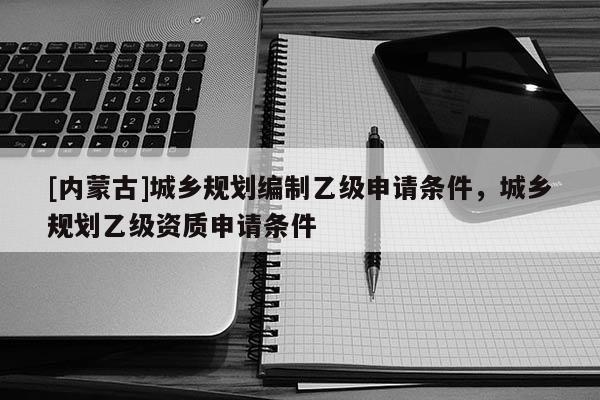 [内蒙古]城乡规划编制乙级申请条件，城乡规划乙级资质申请条件